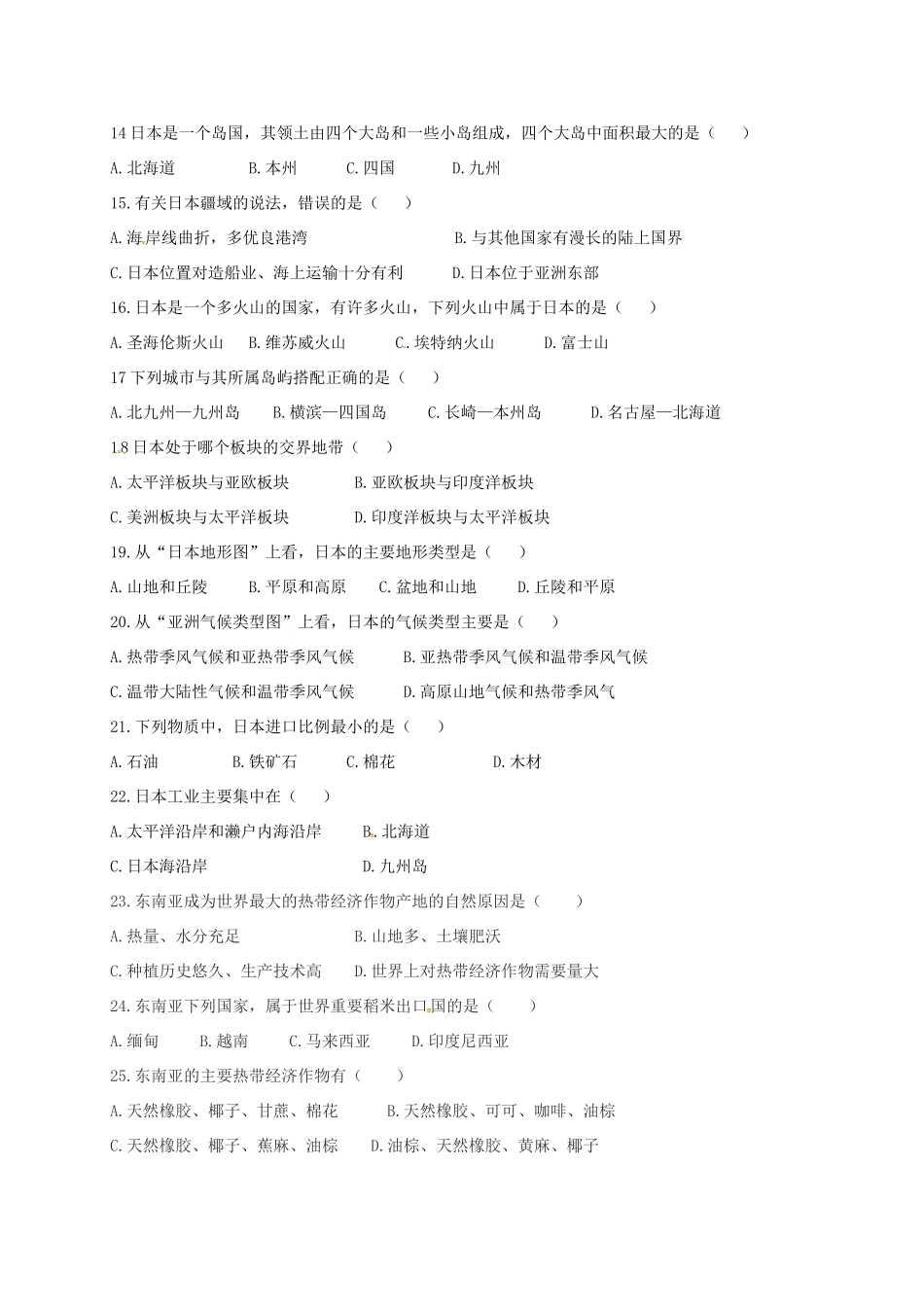 14 日本是一个岛国，其领土由四个大岛和一些小岛组成，四个大岛中面积最大的是（　　）

A. 北海道　　B. 本州　　C. 四国　　D. 九州

15. 有关日本疆域的说法，错误的是（　　）

A. 海岸线曲折，多优良港湾　　B. 与其他国家有漫长的陆上国界

C. 日本位置对造船业、海上运输十分有利　　D. 日本位于亚洲东部

16. 日本是一个多火山的国家，有许多火山，下列火山中属于日本的是（　　）

A. 圣海伦斯火山　　B. 维苏威火山　　C. 埃特纳火山　　D. 富士山

17 下列城市与其所属岛屿搭配正确的是（　　）

A. 北九州—九州岛　　B. 横滨—四国岛　　C. 长崎—本州岛　　D. 名古屋—北海道

1.8 日本处于哪个板块的交界地带（　　）

A. 太平洋板块与亚欧板块　　B. 亚欧板块与印度洋板块

C. 美洲板块与太平洋板块　　D. 印度洋板块与太平洋板块

19. 从“日本地形图”上看，日本的主要地形类型是（　　）

A. 山地和丘陵　　B. 平原和高原　　C. 盆地和山地　　D. 丘陵和平原

20. 从“亚洲气候类型图”上看，日本的气候类型主要是（　　）

A. 热带季风气候和亚热带季风气候　　B. 亚热带季风气候和温带季风气候

C. 温带大陆性气候和温带季风气候　　D. 高原山地气候和热带季风气

21. 下列物质中，日本进口比例最小的是（　　）

A. 石油　　B. 铁矿石　　C. 棉花　　D. 木材

22. 日本工业主要集中在（　　）

A. 太平洋沿岸和濑户内海沿岸　　B. 北海道

C. 日本海沿岸　　D. 九州岛

23. 东南亚成为世界最大的热带经济作物产地的自然原因是（　　）

A. 热量、水分充足　　B. 山地多、土壤肥沃

C. 种植历史悠久、生产技术高　　D. 世界上对热带经济作物需要量大

24. 东南亚下列国家，属于世界重要稻米出口国的是（　　）

A. 缅甸　　B. 越南　　C. 马来西亚　　D. 印度尼西亚

25. 东南亚的主要热带经济作物有（　　）

A. 天然橡胶、椰子、甘蔗、棉花　　B. 天然橡胶、可可、咖啡、油棕

C. 天然橡胶、椰子、蕉麻、油棕　　D. 油棕、天然橡胶、黄麻、椰子